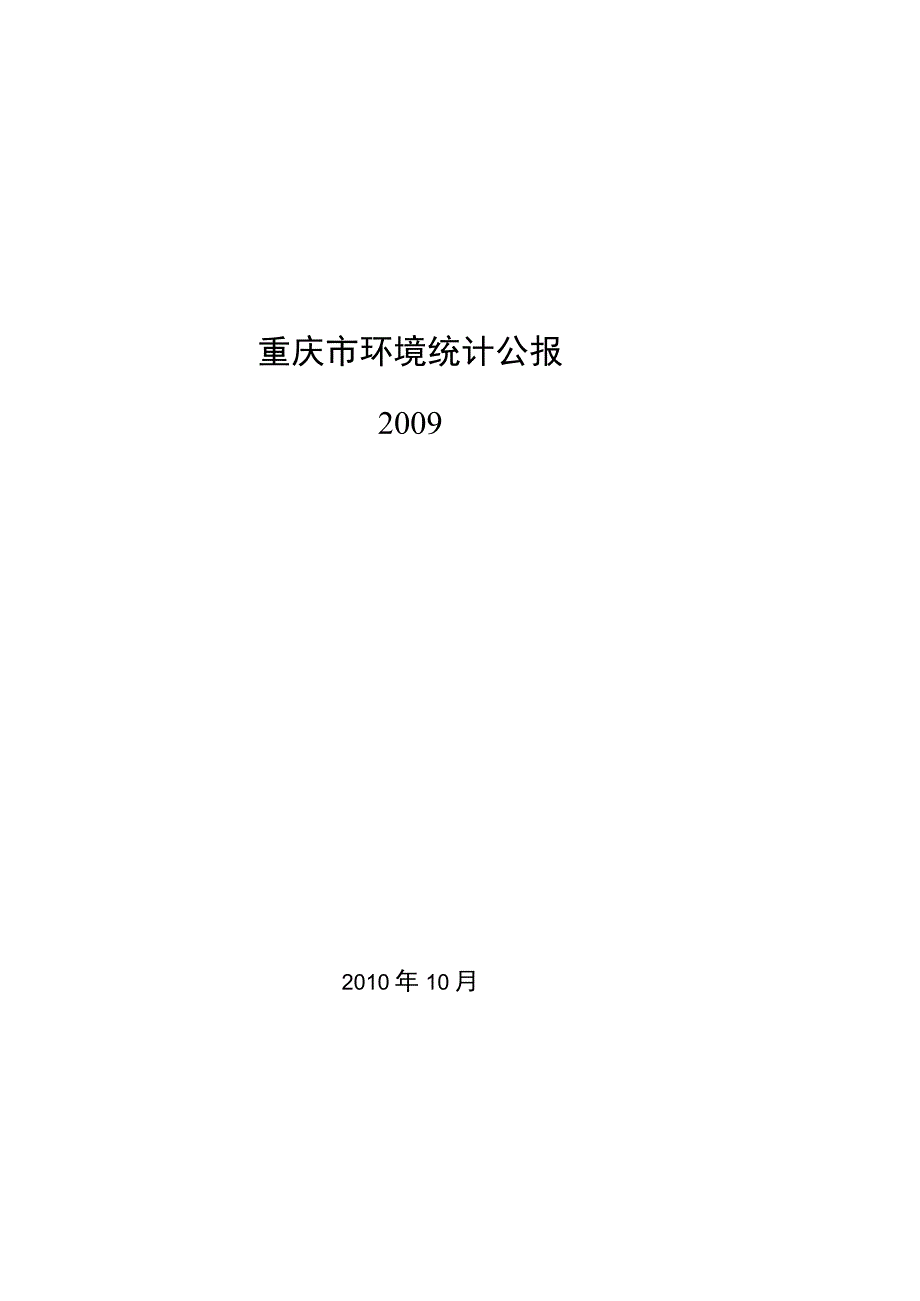 重庆市环境统计公报

2009

2010年10月